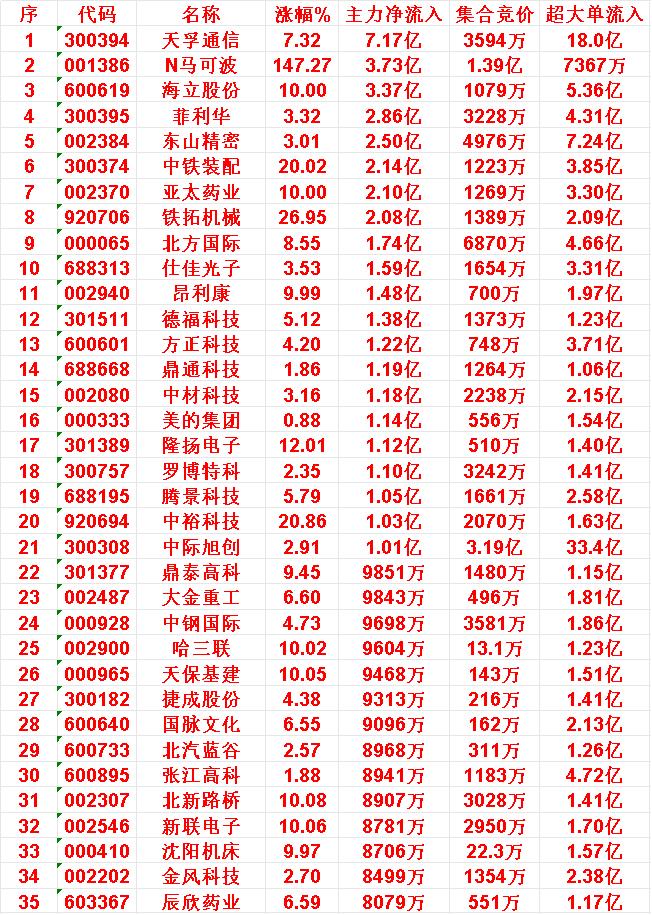 | 序 | 代码 | 名称 | 涨幅% | 主力净流入 | 集合竞价 | 超大单流入 |
|---|---|---|---|---|---|---|
| 1 | 300394 | 天孚通信 | 7.32 | 7.17亿 | 3594万 | 18.0亿 |
| 2 | 001386 | N马可波 | 147.27 | 3.73亿 | 1.39亿 | 7367万 |
| 3 | 600619 | 海立股份 | 10.00 | 3.37亿 | 1079万 | 5.36亿 |
| 4 | 300395 | 菲利华 | 3.32 | 2.86亿 | 3228万 | 4.31亿 |
| 5 | 002384 | 东山精密 | 3.01 | 2.50亿 | 4976万 | 7.24亿 |
| 6 | 300374 | 中铁装配 | 20.02 | 2.14亿 | 1223万 | 3.85亿 |
| 7 | 002370 | 亚太药业 | 10.00 | 2.10亿 | 1269万 | 3.30亿 |
| 8 | 920706 | 铁拓机械 | 26.95 | 2.08亿 | 1389万 | 2.09亿 |
| 9 | 000065 | 北方国际 | 8.55 | 1.74亿 | 6870万 | 4.66亿 |
| 10 | 688313 | 仕佳光子 | 3.53 | 1.59亿 | 1654万 | 3.31亿 |
| 11 | 002940 | 昂利康 | 9.99 | 1.48亿 | 700万 | 1.97亿 |
| 12 | 301511 | 德福科技 | 5.12 | 1.38亿 | 1373万 | 1.23亿 |
| 13 | 600601 | 方正科技 | 4.20 | 1.22亿 | 748万 | 3.71亿 |
| 14 | 688668 | 鼎通科技 | 1.86 | 1.19亿 | 1264万 | 1.06亿 |
| 15 | 002080 | 中材科技 | 3.16 | 1.18亿 | 2238万 | 2.15亿 |
| 16 | 000333 | 美的集团 | 0.88 | 1.14亿 | 556万 | 1.54亿 |
| 17 | 301389 | 隆扬电子 | 12.01 | 1.12亿 | 510万 | 1.40亿 |
| 18 | 300757 | 罗博特科 | 2.35 | 1.10亿 | 3242万 | 1.41亿 |
| 19 | 688195 | 腾景科技 | 5.79 | 1.05亿 | 1661万 | 2.58亿 |
| 20 | 920694 | 中裕科技 | 20.86 | 1.03亿 | 2070万 | 1.63亿 |
| 21 | 300308 | 中际旭创 | 2.91 | 1.01亿 | 3.19亿 | 33.4亿 |
| 22 | 301377 | 鼎泰高科 | 9.45 | 9851万 | 1480万 | 1.15亿 |
| 23 | 002487 | 大金重工 | 6.60 | 9843万 | 496万 | 1.81亿 |
| 24 | 000928 | 中钢国际 | 4.73 | 9698万 | 3581万 | 1.86亿 |
| 25 | 002900 | 哈三联 | 10.02 | 9604万 | 13.1万 | 1.23亿 |
| 26 | 000965 | 天保基建 | 10.05 | 9468万 | 143万 | 1.51亿 |
| 27 | 300182 | 捷成股份 | 4.38 | 9313万 | 216万 | 1.41亿 |
| 28 | 600640 | 国脉文化 | 6.55 | 9096万 | 162万 | 2.13亿 |
| 29 | 600733 | 北汽蓝谷 | 2.57 | 8968万 | 311万 | 1.26亿 |
| 30 | 600895 | 张江高科 | 1.88 | 8941万 | 1183万 | 4.72亿 |
| 31 | 002307 | 北新路桥 | 10.08 | 8907万 | 3028万 | 1.41亿 |
| 32 | 002546 | 新联电子 | 10.06 | 8781万 | 2950万 | 1.70亿 |
| 33 | 000410 | 沈阳机床 | 9.97 | 8706万 | 22.3万 | 1.57亿 |
| 34 | 002202 | 金风科技 | 2.70 | 8499万 | 1354万 | 2.38亿 |
| 35 | 603367 | 辰欣药业 | 6.59 | 8079万 | 551万 | 1.17亿 |